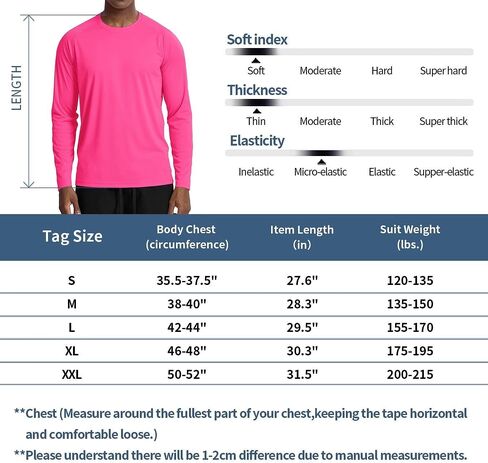 LENGTH

Soft index

Soft Moderate Hard Super hard

Thickness

Thin Moderate Thick Super thick

Elasticity

Inelastic Micro-elastic Elastic Supper-elastic

| Tag Size | Body Chest (circumference) | Item Length (in) | Suit Weight (lbs.) |
|---|---|---|---|
| S | 35.5-37.5" | 27.6" | 120-135 |
| M | 38-40" | 28.3" | 135-150 |
| L | 42-44" | 29.5" | 155-170 |
| XL | 46-48" | 30.3" | 175-195 |
| XXL | 50-52" | 31.5" | 200-215 |

**Chest (Measure around the fullest part of your chest,keeping the tape horizontal and comfortable loose.)

**Please understand there will be 1-2cm difference due to manual measurements.